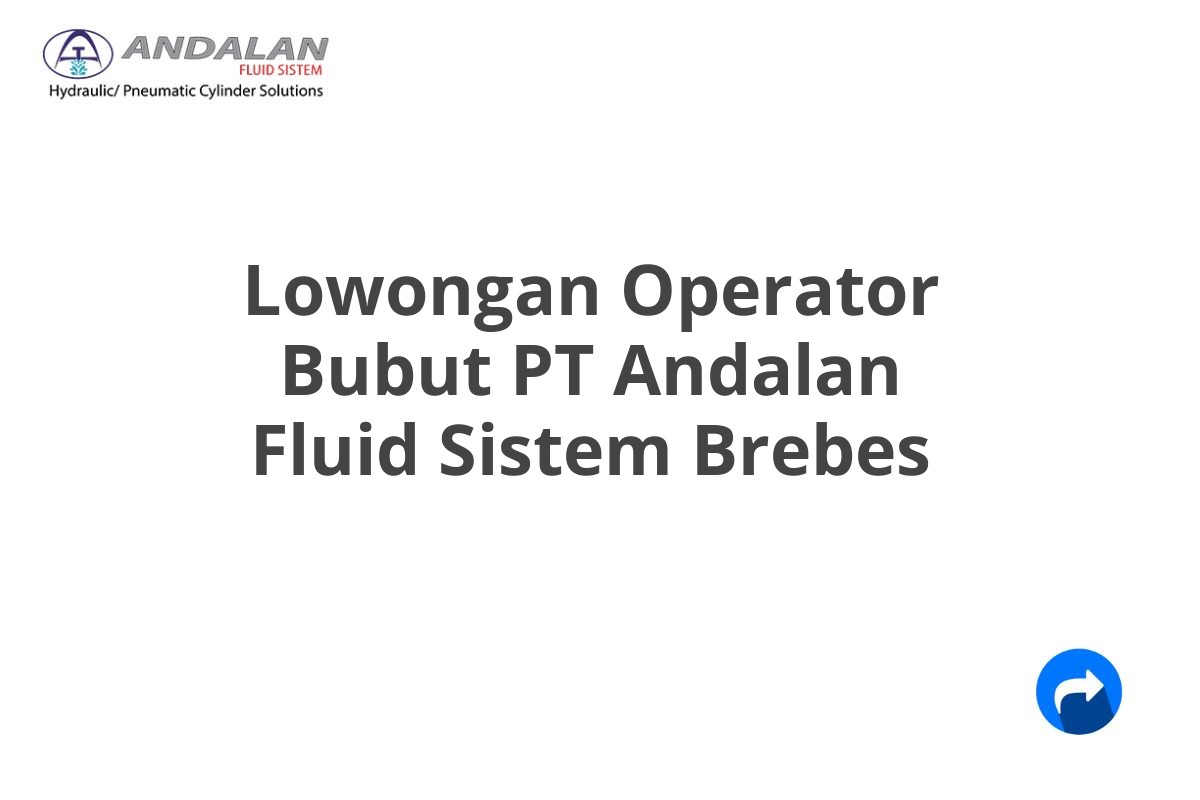 ANDALAN
FLUID SISTEM
Hydraulic/ Pneumatic Cylinder Solutions

Lowongan Operator Bubut PT Andalan Fluid Sistem Brebes